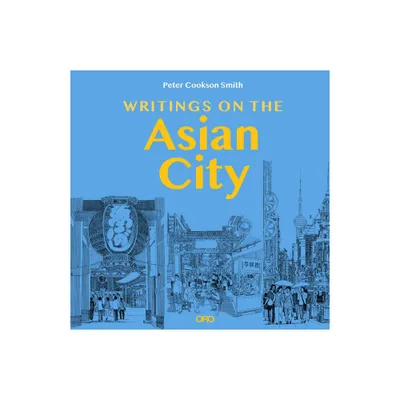 Peter Cookson Smith

WRITINGS ON THE
Asian
City

ORO